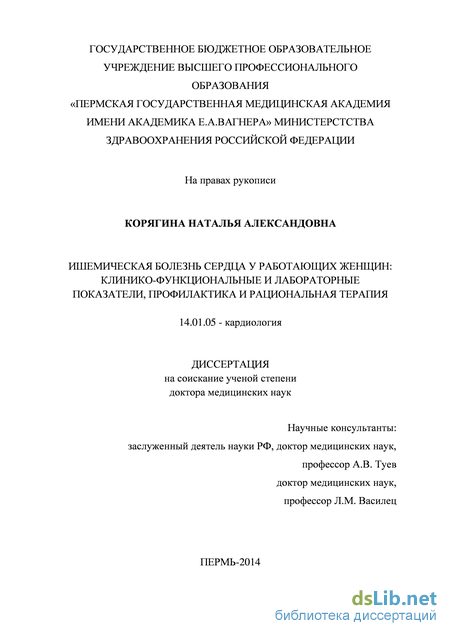 ГОСУДАРСТВЕННОЕ БЮДЖЕТНОЕ ОБРАЗОВАТЕЛЬНОЕ УЧРЕЖДЕНИЕ ВЫСШЕГО ПРОФЕССИОНАЛЬНОГО ОБРАЗОВАНИЯ «ПЕРМСКАЯ ГОСУДАРСТВЕННАЯ МЕДИЦИНСКАЯ АКАДЕМИЯ ИМЕНИ АКАДЕМИКА Е.А.ВАГНЕРА» МИНИСТЕРСТСТВА ЗДРАВООХРАНЕНИЯ РОССИЙСКОЙ ФЕДЕРАЦИИ

На правах рукописи

КОРЯГИНА НАТАЛЬЯ АЛЕКСАНДОВНА

ИШЕМИЧЕСКАЯ БОЛЕЗНЬ СЕРДЦА У РАБОТАЮЩИХ ЖЕНЩИН: КЛИНИКО-ФУНКЦИОНАЛЬНЫЕ И ЛАБОРАТОРНЫЕ ПОКАЗАТЕЛИ, ПРОФИЛАКТИКА И РАЦИОНАЛЬНАЯ ТЕРАПИЯ

14.01.05 - кардиология

ДИССЕРТАЦИЯ
на соискание ученой степени
доктора медицинских наук

Научные консультанты:
заслуженный деятель науки РФ, доктор медицинских наук,
профессор А.В. Туев
доктор медицинских наук,
профессор Л.М. Василец

ПЕРМЬ-2014

dsLib.net
библиотека диссертаций